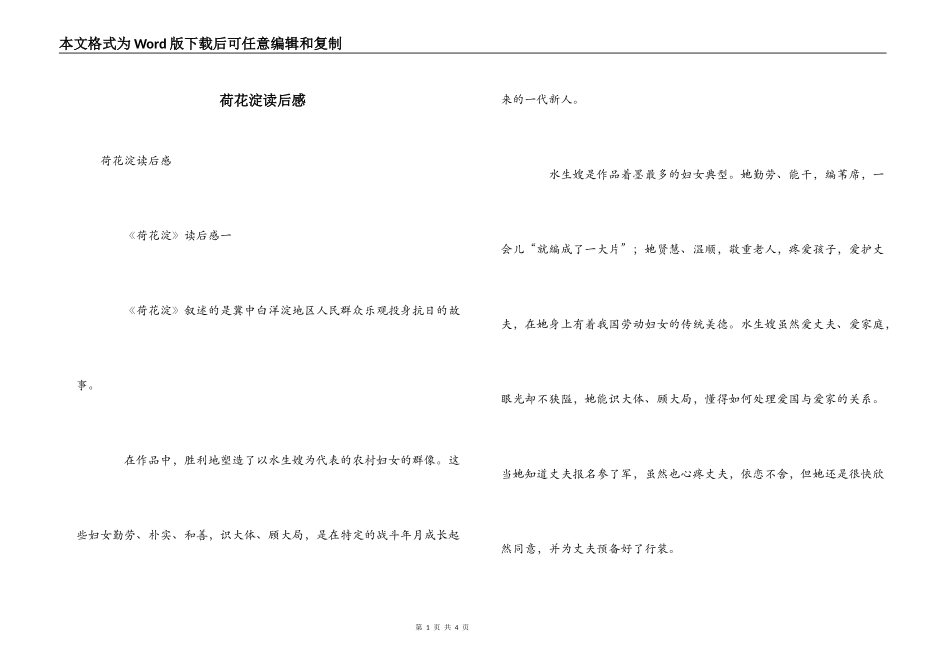 本文格式为Word版下载后可任意编辑和复制

荷花淀读后感

荷花淀读后感

《荷花淀》读后感一

《荷花淀》叙述的是冀中白洋淀地区人民群众乐观投身抗日的故事。

在作品中，胜利地塑造了以水生嫂为代表的农村妇女的群像。这些妇女勤劳、朴实、和善，识大体、顾大局，是在特定的战斗年月成长起来的一代新人。

水生嫂是作品着墨最多的妇女典型。她勤劳、能干，编苇席，一会儿“就编成了一大片”；她贤慧、温顺，敬重老人，疼爱孩子，爱护丈夫，在她身上有着我国劳动妇女的传统美德。水生嫂虽然爱丈夫、爱家庭，眼光却不狭隘，她能识大体、顾大局，懂得如何处理爱国与爱家的关系。当她知道丈夫报名参了军，虽然也心疼丈夫，依恋不舍，但她还是很快欣然同意，并为丈夫预备好了行装。

第 1 页 共 4 页